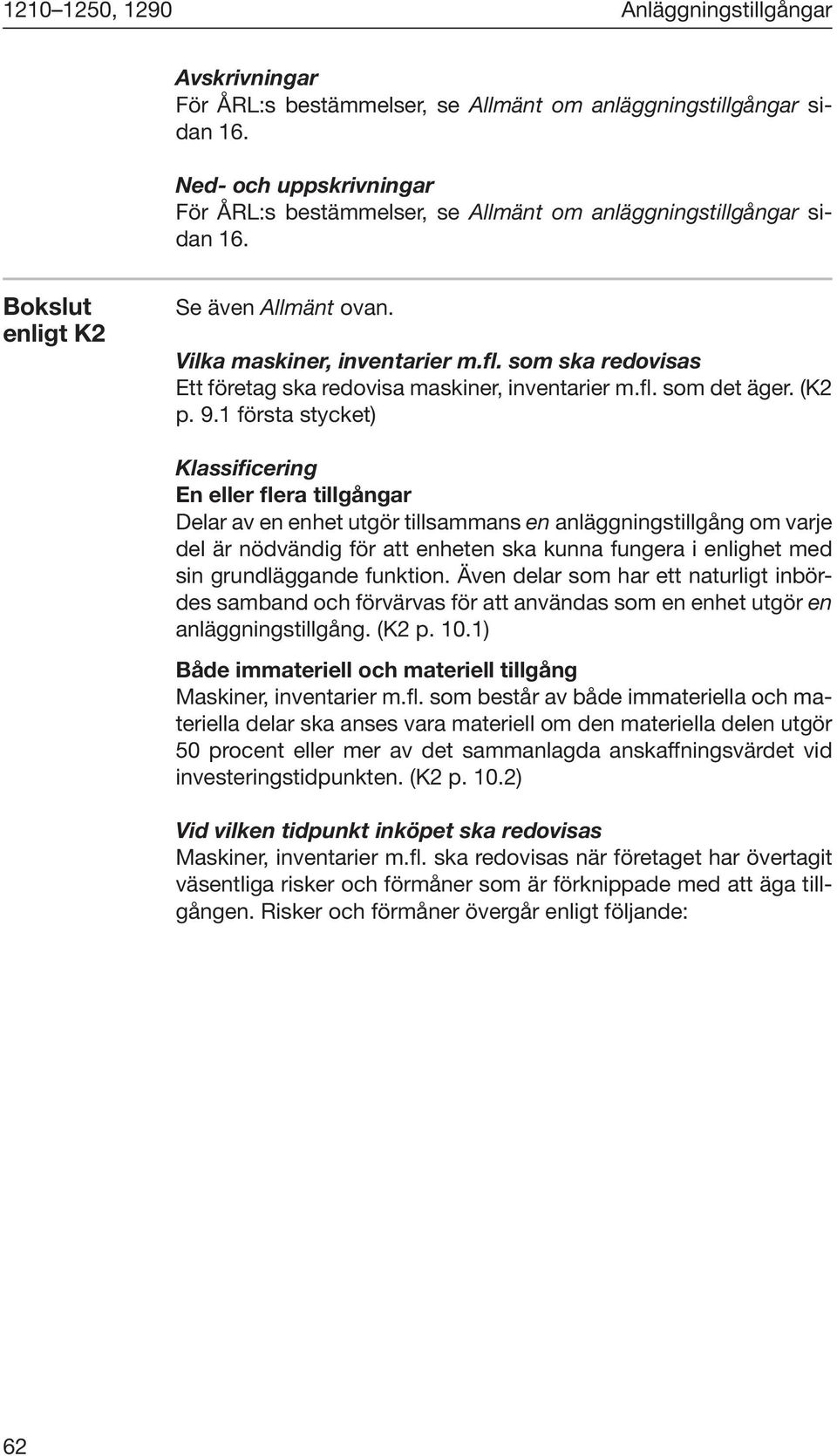 1210–1250, 1290 Anläggningstillgångar

Avskrivningar
För ÅRL:s bestämmelser, se Allmänt om anläggningstillgångar sidan 16.

Ned- och uppskrivningar
För ÅRL:s bestämmelser, se Allmänt om anläggningstillgångar sidan 16.

Bokslut enligt K2

Se även Allmänt ovan.

Vilka maskiner, inventarier m.fl. som ska redovisas
Ett företag ska redovisa maskiner, inventarier m.fl. som det äger. (K2 p. 9.1 första stycket)

Klassificering
En eller flera tillgångar
Delar av en enhet utgör tillsammans en anläggningstillgång om varje del är nödvändig för att enheten ska kunna fungera i enlighet med sin grundläggande funktion. Även delar som har ett naturligt inbördes samband och förvärvas för att användas som en enhet utgör en anläggningstillgång. (K2 p. 10.1)

Både immateriell och materiell tillgång
Maskiner, inventarier m.fl. som består av både immateriella och materiella delar ska anses vara materiell om den materiella delen utgör 50 procent eller mer av det sammanlagda anskaffningsvärdet vid investeringstidpunkten. (K2 p. 10.2)

Vid vilken tidpunkt inköpet ska redovisas
Maskiner, inventarier m.fl. ska redovisas när företaget har övertagit väsentliga risker och förmåner som är förknippade med att äga tillgången. Risker och förmåner övergår enligt följande:

62